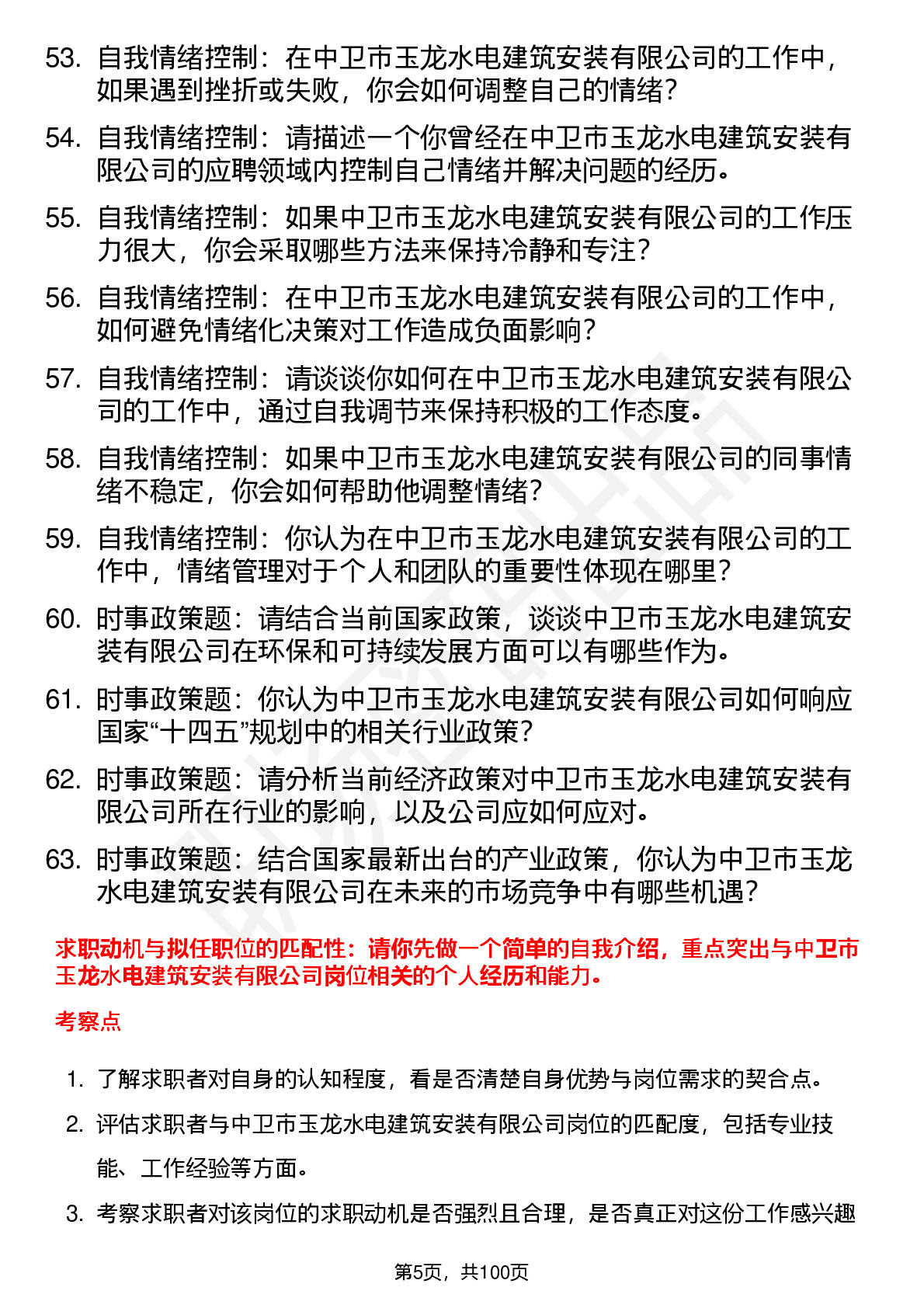 53. 自我情绪控制：在中卫市玉龙水电建筑安装有限公司的工作中，如果遇到挫折或失败，你会如何调整自己的情绪？

54. 自我情绪控制：请描述一个你曾经在中卫市玉龙水电建筑安装有限公司的应聘领域内控制自己情绪并解决问题的经历。

55. 自我情绪控制：如果中卫市玉龙水电建筑安装有限公司的工作压力很大，你会采取哪些方法来保持冷静和专注？

56. 自我情绪控制：在中卫市玉龙水电建筑安装有限公司的工作中，如何避免情绪化决策对工作造成负面影响？

57. 自我情绪控制：请谈谈你如何在中卫市玉龙水电建筑安装有限公司的工作中，通过自我调节来保持积极的工作态度。

58. 自我情绪控制：如果中卫市玉龙水电建筑安装有限公司的同事情绪不稳定，你会如何帮助他调整情绪？

59. 自我情绪控制：你认为在中卫市玉龙水电建筑安装有限公司的工作中，情绪管理对于个人和团队的重要性体现在哪里？

60. 时事政策题：请结合当前国家政策，谈谈中卫市玉龙水电建筑安装有限公司在环保和可持续发展方面可以有哪些作为。

61. 时事政策题：你认为中卫市玉龙水电建筑安装有限公司如何响应国家“十四五”规划中的相关行业政策？

62. 时事政策题：请分析当前经济政策对中卫市玉龙水电建筑安装有限公司所在行业的影响，以及公司应如何应对。

63. 时事政策题：结合国家最新出台的产业政策，你认为中卫市玉龙水电建筑安装有限公司在未来的市场竞争中有哪些机遇？

求职动机与拟任职位的匹配性：请你先做一个简单的自我介绍，重点突出与中卫市玉龙水电建筑安装有限公司岗位相关的个人经历和能力。

考察点

1. 了解求职者对自身的认知程度，看是否清楚自身优势与岗位需求的契合点。

2. 评估求职者与中卫市玉龙水电建筑安装有限公司岗位的匹配度，包括专业技能、工作经验等方面。

3. 考察求职者对该岗位的求职动机是否强烈且合理，是否真正对这份工作感兴趣

第5页，共100页